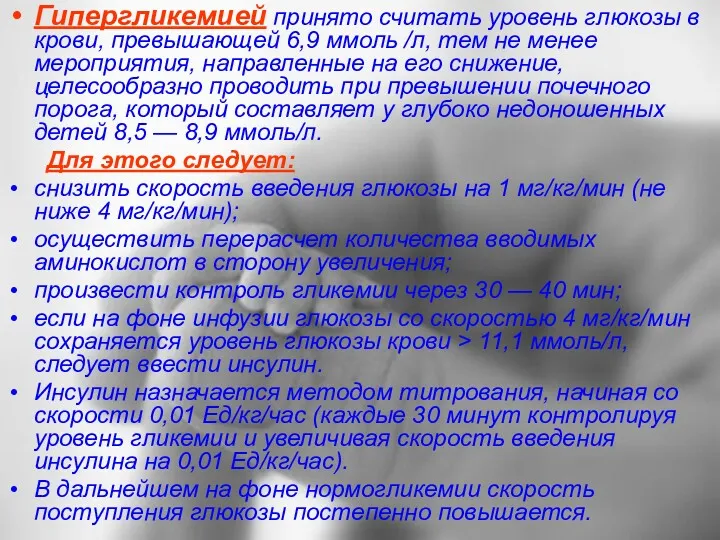 • Гипергликемией принято считать уровень глюкозы в крови, превышающей 6,9 ммоль /л, тем не менее мероприятия, направленные на его снижение, целесообразно проводить при превышении почечного порога, который составляет у глубоко недоношенных детей 8,5 — 8,9 ммоль/л.

Для этого следует:

• снизить скорость введения глюкозы на 1 мг/кг/мин (не ниже 4 мг/кг/мин);
• осуществить перерасчет количества вводимых аминокислот в сторону увеличения;
• произвести контроль гликемии через 30 — 40 мин;
• если на фоне инфузии глюкозы со скоростью 4 мг/кг/мин сохраняется уровень глюкозы крови > 11,1 ммоль/л, следует ввести инсулин.
• Инсулин назначается методом титрования, начиная со скорости 0,01 Ед/кг/час (каждые 30 минут контролируя уровень гликемии и увеличивая скорость введения инсулина на 0,01 Ед/кг/час).
• В дальнейшем на фоне нормогликемии скорость поступления глюкозы постепенно повышается.